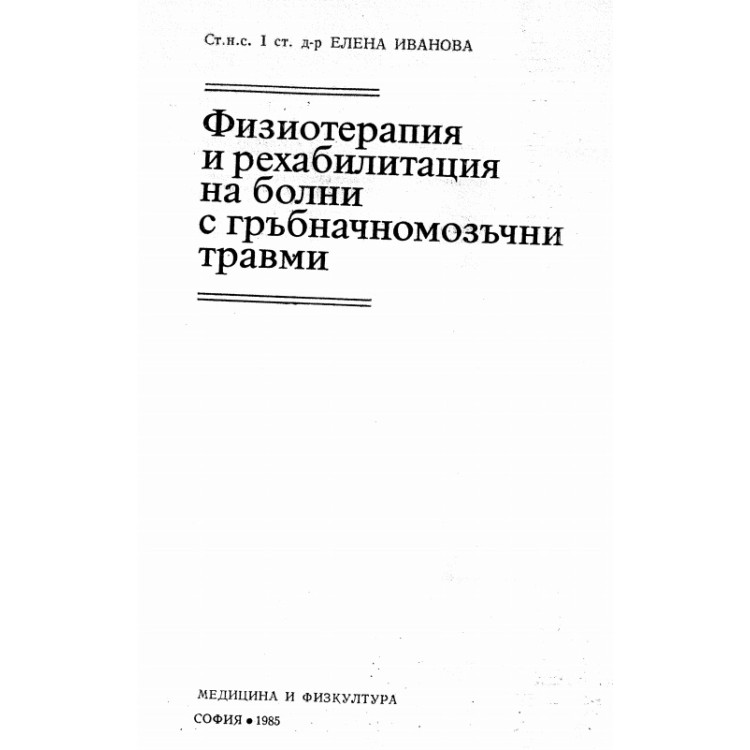 Ст.н.с. I ст. д-р ЕЛЕНА ИВАНОВА

Физиотерапия и рехабилитация на болни с гръбначномозъчни травми

МЕДИЦИНА И ФИЗКУЛТУРА
СОФИЯ • 1985